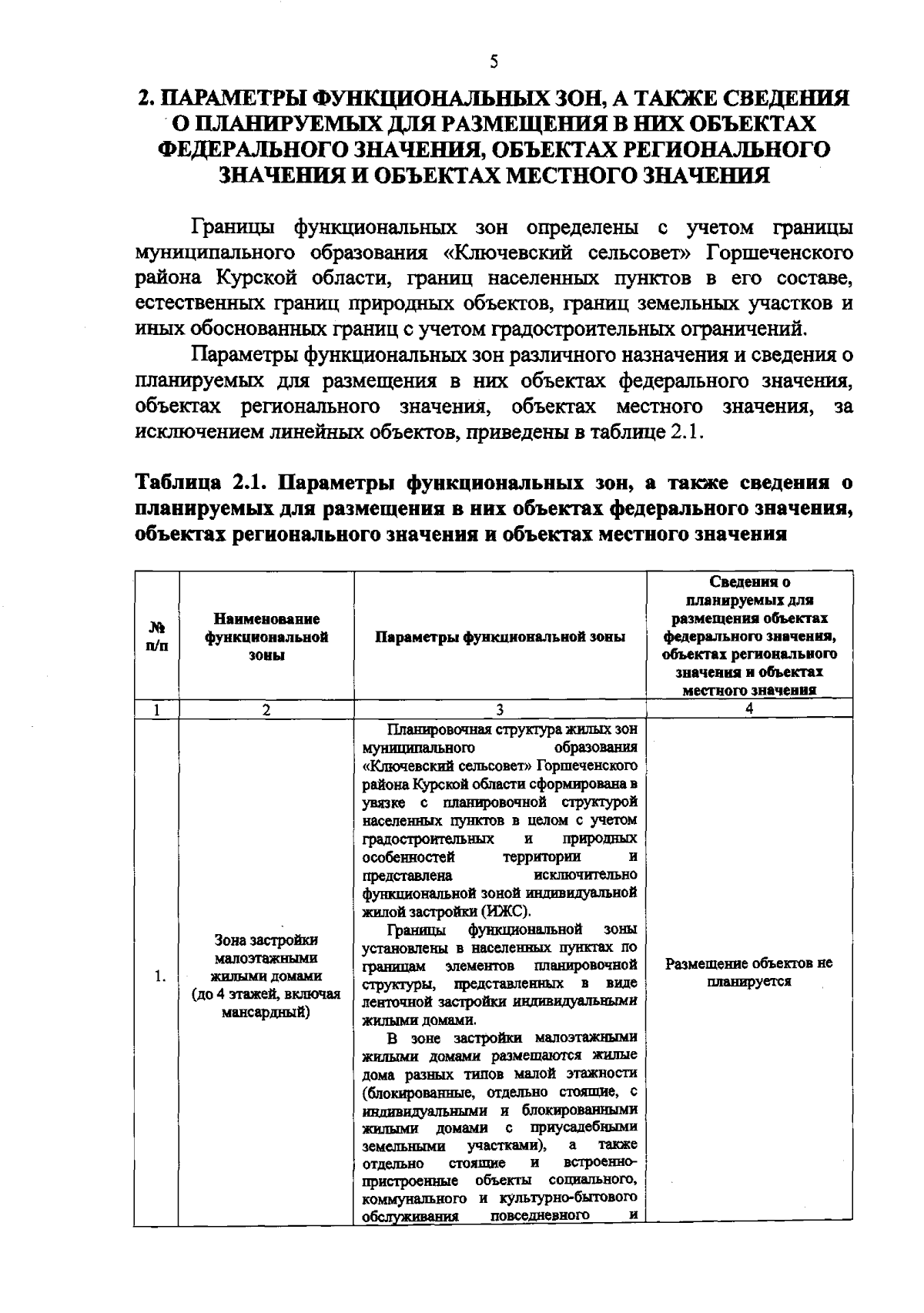 5

2. ПАРАМЕТРЫ ФУНКЦИОНАЛЬНЫХ ЗОН, А ТАКЖЕ СВЕДЕНИЯ О ПЛАНИРУЕМЫХ ДЛЯ РАЗМЕЩЕНИЯ В НИХ ОБЪЕКТАХ ФЕДЕРАЛЬНОГО ЗНАЧЕНИЯ, ОБЪЕКТАХ РЕГИОНАЛЬНОГО ЗНАЧЕНИЯ И ОБЪЕКТАХ МЕСТНОГО ЗНАЧЕНИЯ

Границы функциональных зон определены с учетом границы муниципального образования «Ключевский сельсовет» Горшеченского района Курской области, границ населенных пунктов в его составе, естественных границ природных объектов, границ земельных участков и иных обоснованных границ с учетом градостроительных ограничений.

Параметры функциональных зон различного назначения и сведения о планируемых для размещения в них объектах федерального значения, объектах регионального значения, объектах местного значения, за исключением линейных объектов, приведены в таблице 2.1.

Таблица 2.1. Параметры функциональных зон, а также сведения о планируемых для размещения в них объектах федерального значения, объектах регионального значения и объектах местного значения

| № п/п | Наименование функциональной зоны | Параметры функциональной зоны | Сведения о планируемых для размещения объектах федерального значения, объектах регионального значения и объектах местного значения |
|---|---|---|---|
| 1 | 2 | 3 | 4 |
| 1. | Зона застройки малоэтажными жилыми домами (до 4 этажей, включая мансардный) | Планировочная структура жилых зон муниципального образования «Ключевский сельсовет» Горшеченского района Курской области сформирована в увязке с планировочной структурой населенных пунктов в целом с учетом градостроительных и природных особенностей территории и представлена исключительно функциональной зоной индивидуальной жилой застройки (ИЖС). Границы функциональной зоны установлены в населенных пунктах по границам элементов планировочной структуры, представленных в виде ленточной застройки индивидуальными жилыми домами. В зоне застройки малоэтажными жилыми домами размещаются жилые дома разных типов малой этажности (блокированные, отдельно стоящие, с индивидуальными и блокированными жилыми домами с приусадебными земельными участками), а также отдельно стоящие и встроенно-пристроенные объекты социального, коммунального и культурно-бытового обслуживания повседневного и | Размещение объектов не планируется |